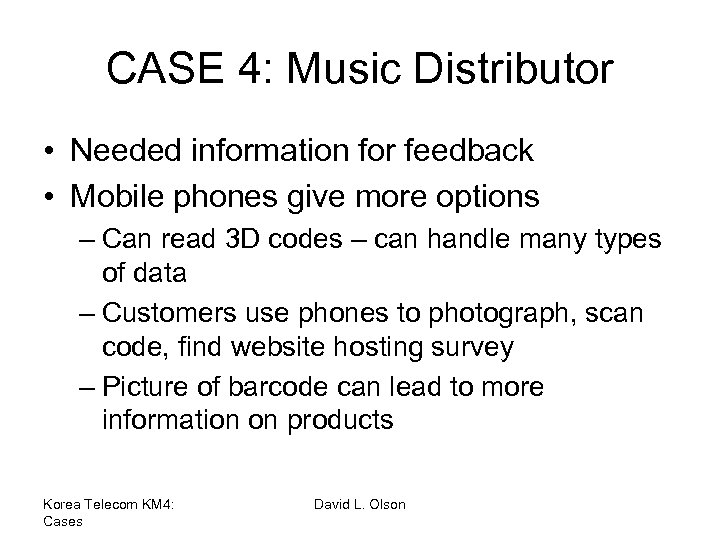 CASE 4: Music Distributor

• Needed information for feedback
• Mobile phones give more options
– Can read 3D codes – can handle many types of data
– Customers use phones to photograph, scan code, find website hosting survey
– Picture of barcode can lead to more information on products

Korea Telecom KM4: Cases

David L. Olson